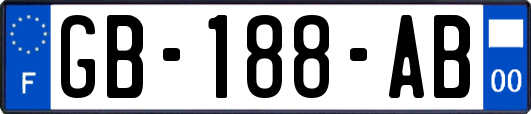 F
GB-188-AB
00